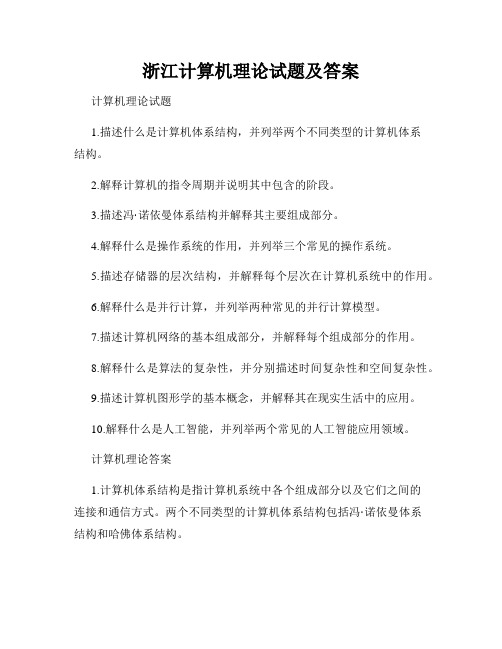 浙江计算机理论试题及答案

计算机理论试题

1.描述什么是计算机体系结构，并列举两个不同类型的计算机体系结构。

2.解释计算机的指令周期并说明其中包含的阶段。

3.描述冯·诺依曼体系结构并解释其主要组成部分。

4.解释什么是操作系统的作用，并列举三个常见的操作系统。

5.描述存储器的层次结构，并解释每个层次在计算机系统中的作用。

6.解释什么是并行计算，并列举两种常见的并行计算模型。

7.描述计算机网络的基本组成部分，并解释每个组成部分的作用。

8.解释什么是算法的复杂性，并分别描述时间复杂性和空间复杂性。

9.描述计算机图形学的基本概念，并解释其在现实生活中的应用。

10.解释什么是人工智能，并列举两个常见的人工智能应用领域。

计算机理论答案

1.计算机体系结构是指计算机系统中各个组成部分以及它们之间的连接和通信方式。两个不同类型的计算机体系结构包括冯·诺依曼体系结构和哈佛体系结构。